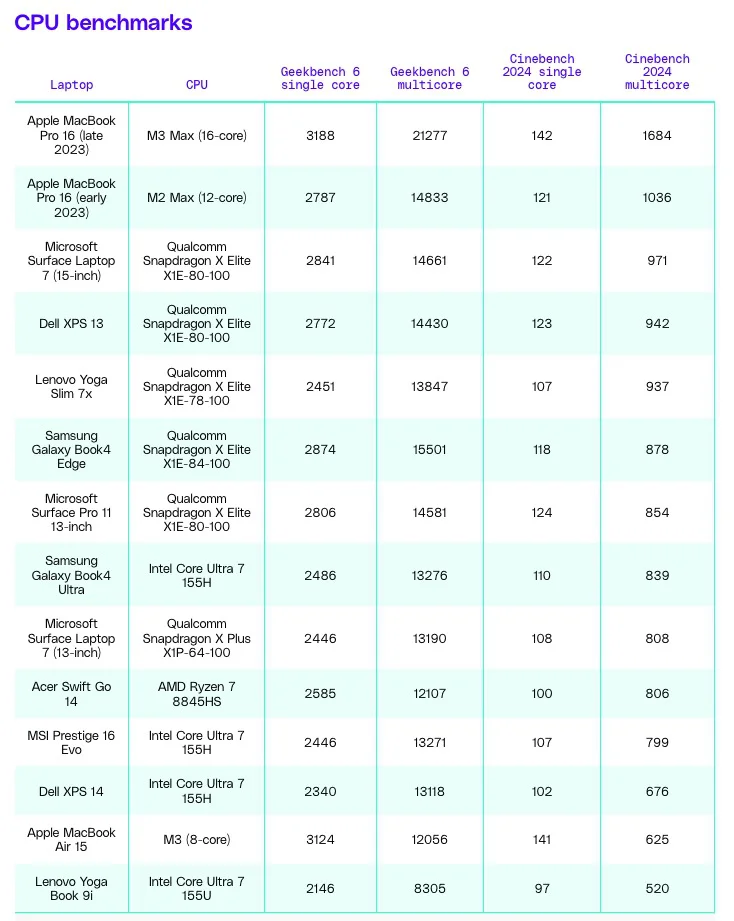 CPU benchmarks

| Laptop | CPU | Geekbench 6 single core | Geekbench 6 multicore | Cinebench 2024 single core | Cinebench 2024 multicore |
|---|---|---|---|---|---|
| Apple MacBook Pro 16 (late 2023) | M3 Max (16-core) | 3188 | 21277 | 142 | 1684 |
| Apple MacBook Pro 16 (early 2023) | M2 Max (12-core) | 2787 | 14833 | 121 | 1036 |
| Microsoft Surface Laptop 7 (15-inch) | Qualcomm Snapdragon X Elite X1E-80-100 | 2841 | 14661 | 122 | 971 |
| Dell XPS 13 | Qualcomm Snapdragon X Elite X1E-80-100 | 2772 | 14430 | 123 | 942 |
| Lenovo Yoga Slim 7x | Qualcomm Snapdragon X Elite X1E-78-100 | 2451 | 13847 | 107 | 937 |
| Samsung Galaxy Book4 Edge | Qualcomm Snapdragon X Elite X1E-84-100 | 2874 | 15501 | 118 | 878 |
| Microsoft Surface Pro 11 13-inch | Qualcomm Snapdragon X Elite X1E-80-100 | 2806 | 14581 | 124 | 854 |
| Samsung Galaxy Book4 Ultra | Intel Core Ultra 7 155H | 2486 | 13276 | 110 | 839 |
| Microsoft Surface Laptop 7 (13-inch) | Qualcomm Snapdragon X Plus X1P-64-100 | 2446 | 13190 | 108 | 808 |
| Acer Swift Go 14 | AMD Ryzen 7 8845HS | 2585 | 12107 | 100 | 806 |
| MSI Prestige 16 Evo | Intel Core Ultra 7 155H | 2446 | 13271 | 107 | 799 |
| Dell XPS 14 | Intel Core Ultra 7 155H | 2340 | 13118 | 102 | 676 |
| Apple MacBook Air 15 | M3 (8-core) | 3124 | 12056 | 141 | 625 |
| Lenovo Yoga Book 9i | Intel Core Ultra 7 155U | 2146 | 8305 | 97 | 520 |